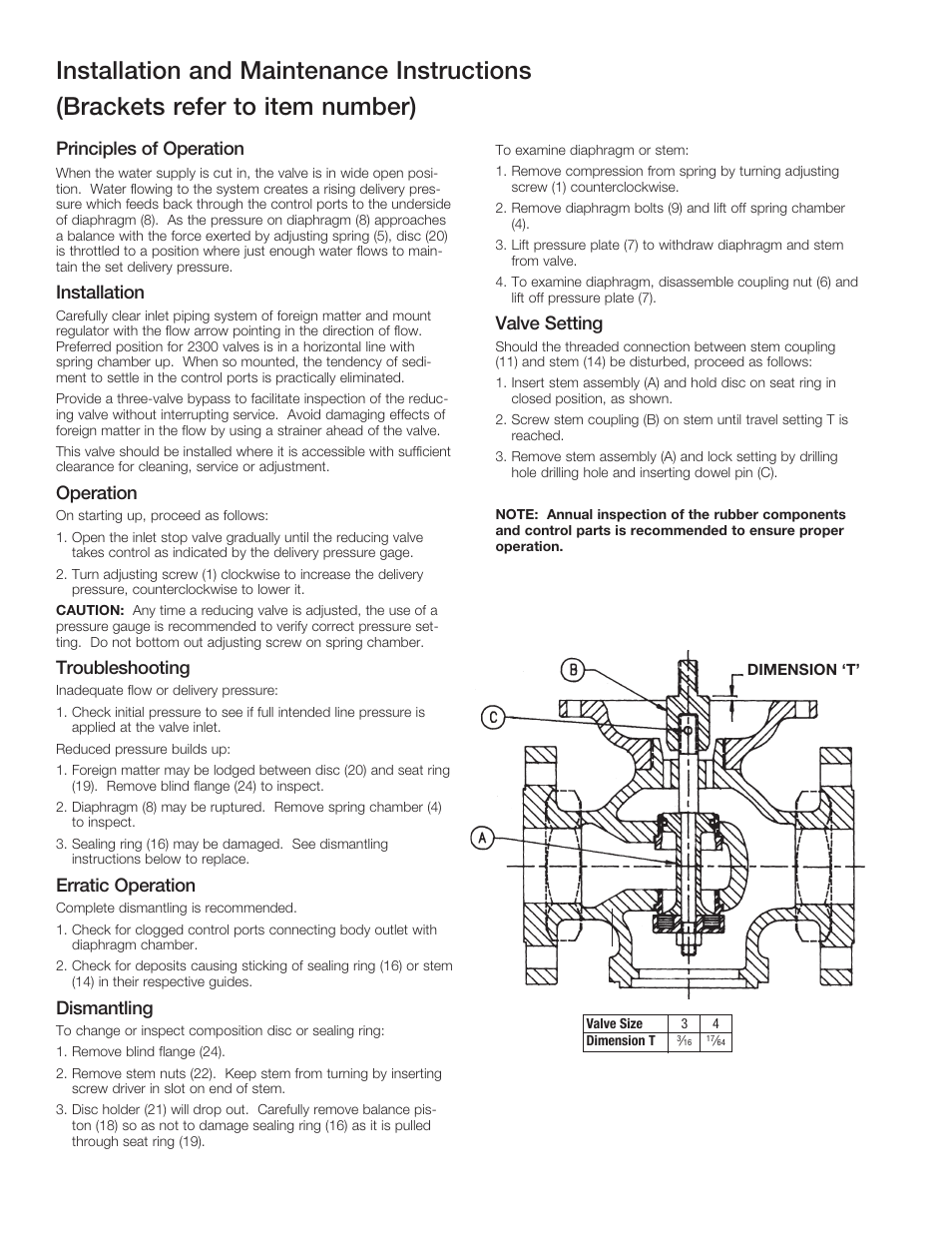 Installation and Maintenance Instructions (Brackets refer to item number)

Principles of Operation

When the water supply is cut in, the valve is in wide open position. Water flowing to the system creates a rising delivery pressure which feeds back through the control ports to the underside of diaphragm (8). As the pressure on diaphragm (8) approaches a balance with the force exerted by adjusting spring (5), disc (20) is throttled to a position where just enough water flows to maintain the set delivery pressure.

Installation

Carefully clear inlet piping system of foreign matter and mount regulator with the flow arrow pointing in the direction of flow. Preferred position for 2300 valves is in a horizontal line with spring chamber up. When so mounted, the tendency of sediment to settle in the control ports is practically eliminated.

Provide a three-valve bypass to facilitate inspection of the reducing valve without interrupting service. Avoid damaging effects of foreign matter in the flow by using a strainer ahead of the valve.

This valve should be installed where it is accessible with sufficient clearance for cleaning, service or adjustment.

Operation

On starting up, proceed as follows:

1. Open the inlet stop valve gradually until the reducing valve takes control as indicated by the delivery pressure gage.
2. Turn adjusting screw (1) clockwise to increase the delivery pressure, counterclockwise to lower it.

CAUTION: Any time a reducing valve is adjusted, the use of a pressure gauge is recommended to verify correct pressure setting. Do not bottom out adjusting screw on spring chamber.

Troubleshooting

Inadequate flow or delivery pressure:

1. Check initial pressure to see if full intended line pressure is applied at the valve inlet.

Reduced pressure builds up:

1. Foreign matter may be lodged between disc (20) and seat ring (19). Remove blind flange (24) to inspect.
2. Diaphragm (8) may be ruptured. Remove spring chamber (4) to inspect.
3. Sealing ring (16) may be damaged. See dismantling instructions below to replace.

Erratic Operation

Complete dismantling is recommended.

1. Check for clogged control ports connecting body outlet with diaphragm chamber.
2. Check for deposits causing sticking of sealing ring (16) or stem (14) in their respective guides.

Dismantling

To change or inspect composition disc or sealing ring:

1. Remove blind flange (24).
2. Remove stem nuts (22). Keep stem from turning by inserting screw driver in slot on end of stem.
3. Disc holder (21) will drop out. Carefully remove balance piston (18) so as not to damage sealing ring (16) as it is pulled through seat ring (19).

To examine diaphragm or stem:

1. Remove compression from spring by turning adjusting screw (1) counterclockwise.
2. Remove diaphragm bolts (9) and lift off spring chamber (4).
3. Lift pressure plate (7) to withdraw diaphragm and stem from valve.
4. To examine diaphragm, disassemble coupling nut (6) and lift off pressure plate (7).

Valve Setting

Should the threaded connection between stem coupling (11) and stem (14) be disturbed, proceed as follows:

1. Insert stem assembly (A) and hold disc on seat ring in closed position, as shown.
2. Screw stem coupling (B) on stem until travel setting T is reached.
3. Remove stem assembly (A) and lock setting by drilling hole drilling hole and inserting dowel pin (C).

NOTE: Annual inspection of the rubber components and control parts is recommended to ensure proper operation.

B
DIMENSION ‘T’
C
A

| Valve Size | 3 | 4 |
|---|---|---|
| Dimension T | $\frac{3}{16}$ | $\frac{17}{64}$ |